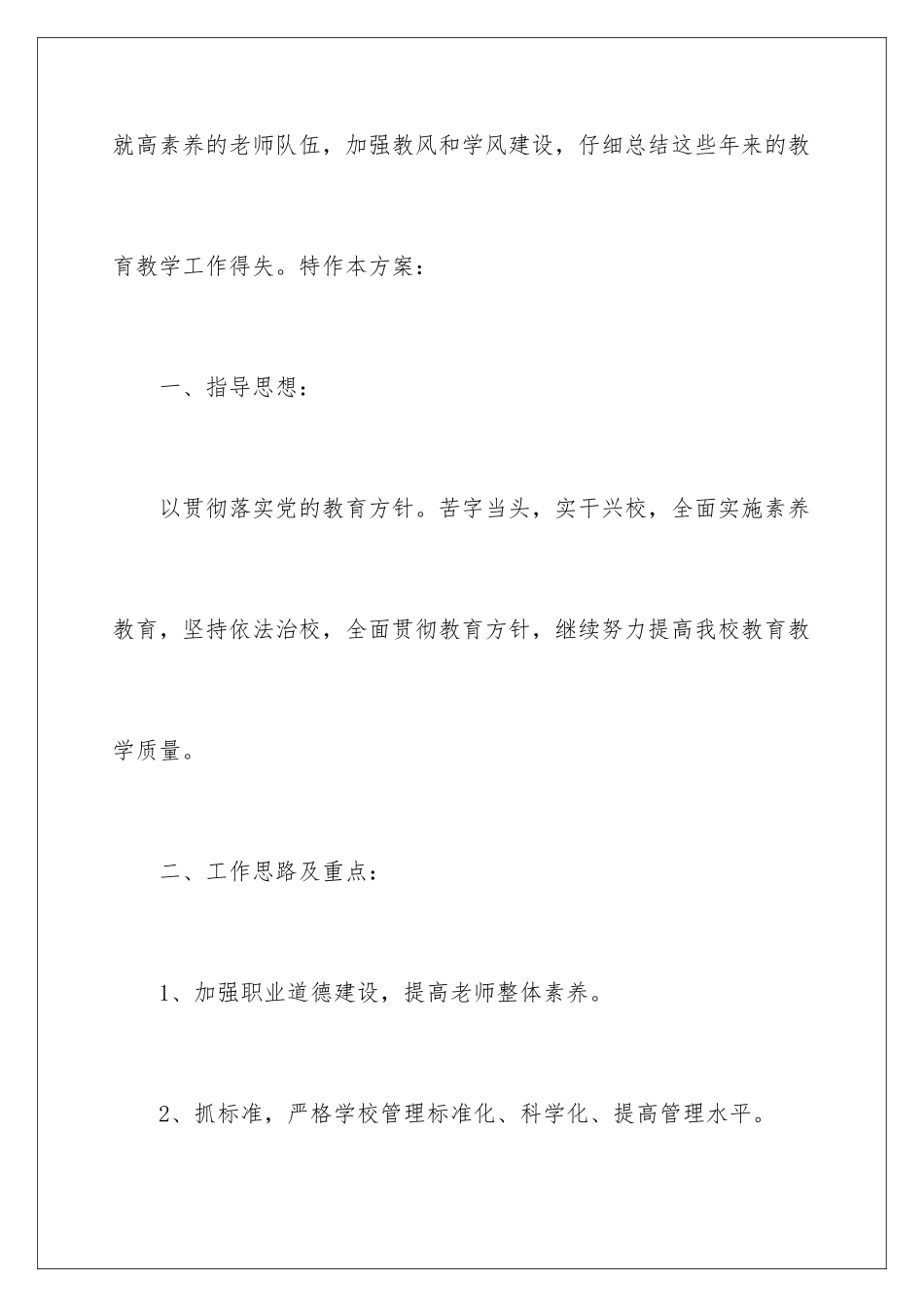 就高素养的老师队伍，加强教风和学风建设，仔细总结这些年来的教育教学工作得失。特作本方案：

一、指导思想：

以贯彻落实党的教育方针。苦字当头，实干兴校，全面实施素养教育，坚持依法治校，全面贯彻教育方针，继续努力提高我校教育教学质量。

二、工作思路及重点：

1、加强职业道德建设，提高老师整体素养。

2、抓标准，严格学校管理标准化、科学化、提高管理水平。